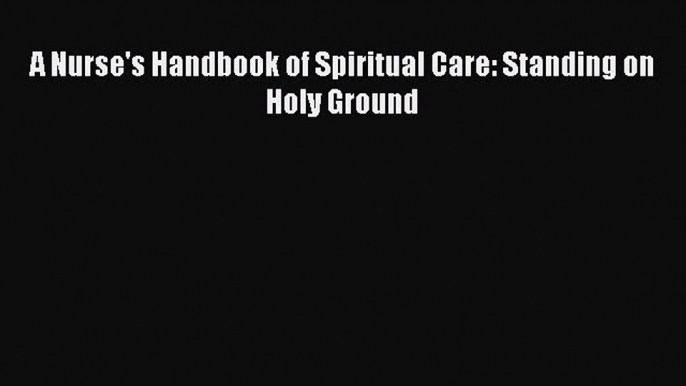 A Nurse's Handbook of Spiritual Care: Standing on Holy Ground